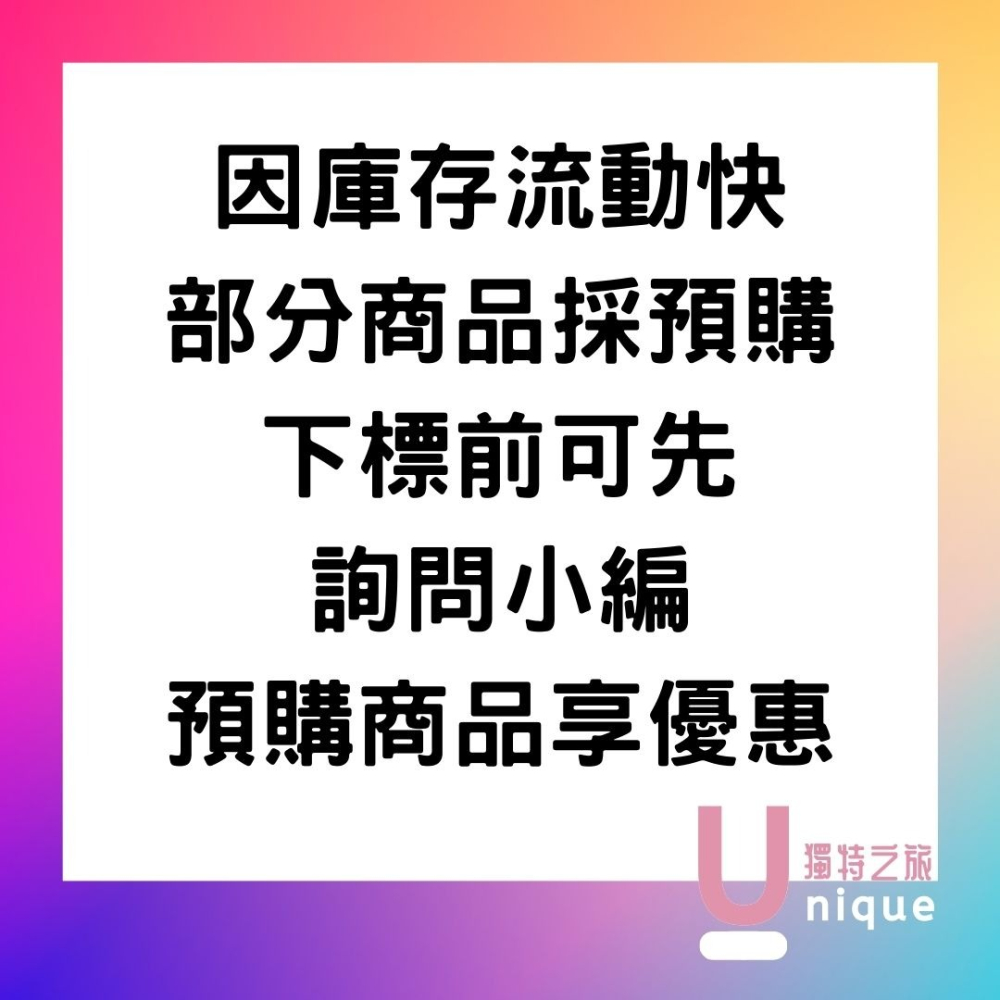 因庫存流動快
部分商品採預購
下標前可先
詢問小編
預購商品享優惠

獨特之旅
Unique